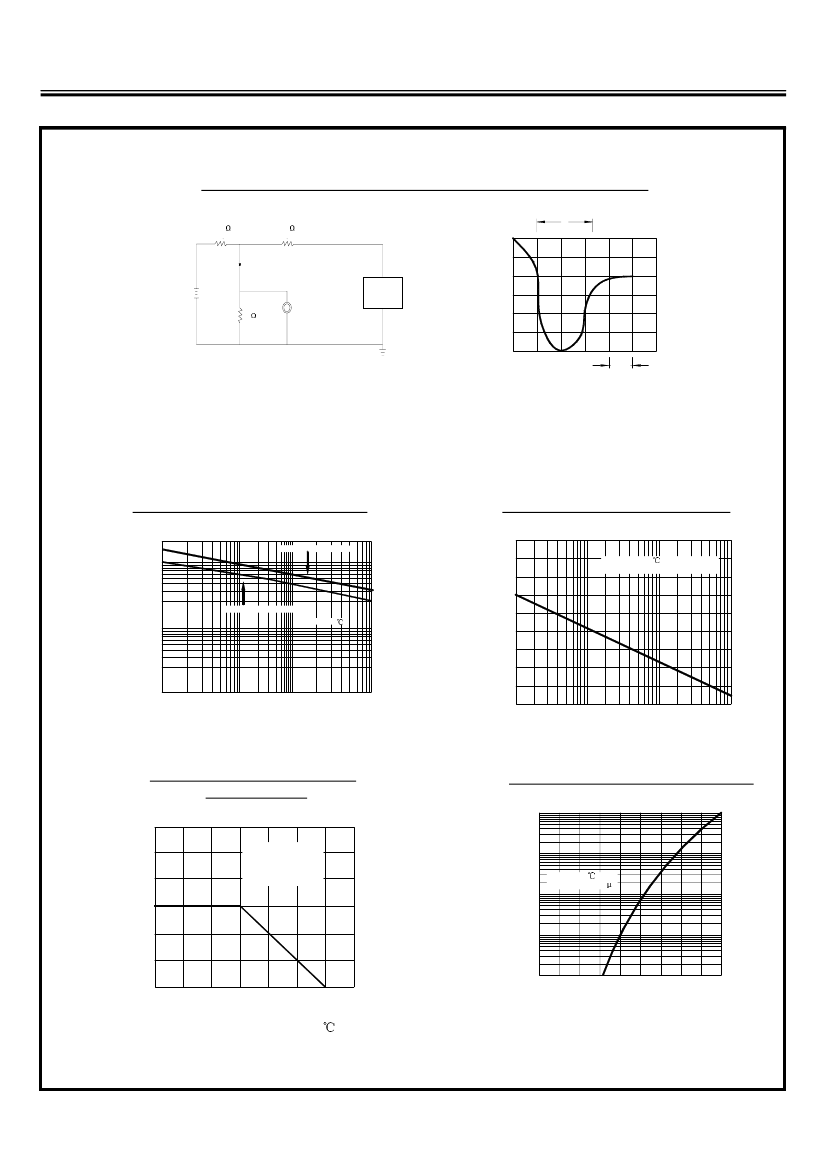 Ω Ω

Ω

℃

℃

℃

μ

℃